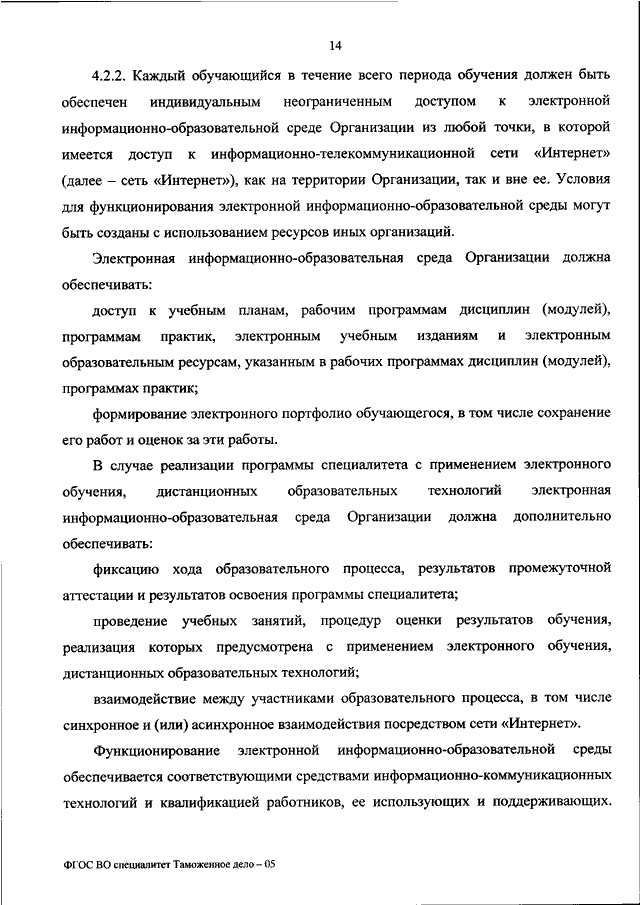 14

4.2.2. Каждый обучающийся в течение всего периода обучения должен быть обеспечен индивидуальным неограниченным доступом к электронной информационно-образовательной среде Организации из любой точки, в которой имеется доступ к информационно-телекоммуникационной сети «Интернет» (далее – сеть «Интернет»), как на территории Организации, так и вне ее. Условия для функционирования электронной информационно-образовательной среды могут быть созданы с использованием ресурсов иных организаций.

Электронная информационно-образовательная среда Организации должна обеспечивать:

доступ к учебным планам, рабочим программам дисциплин (модулей), программам практик, электронным учебным изданиям и электронным образовательным ресурсам, указанным в рабочих программах дисциплин (модулей), программах практик;

формирование электронного портфолио обучающегося, в том числе сохранение его работ и оценок за эти работы.

В случае реализации программы специалитета с применением электронного обучения, дистанционных образовательных технологий электронная информационно-образовательная среда Организации должна дополнительно обеспечивать:

фиксацию хода образовательного процесса, результатов промежуточной аттестации и результатов освоения программы специалитета;

проведение учебных занятий, процедур оценки результатов обучения, реализация которых предусмотрена с применением электронного обучения, дистанционных образовательных технологий;

взаимодействие между участниками образовательного процесса, в том числе синхронное и (или) асинхронное взаимодействия посредством сети «Интернет».

Функционирование электронной информационно-образовательной среды обеспечивается соответствующими средствами информационно-коммуникационных технологий и квалификацией работников, ее использующих и поддерживающих.

ФГОС ВО специалитет Таможенное дело – 05